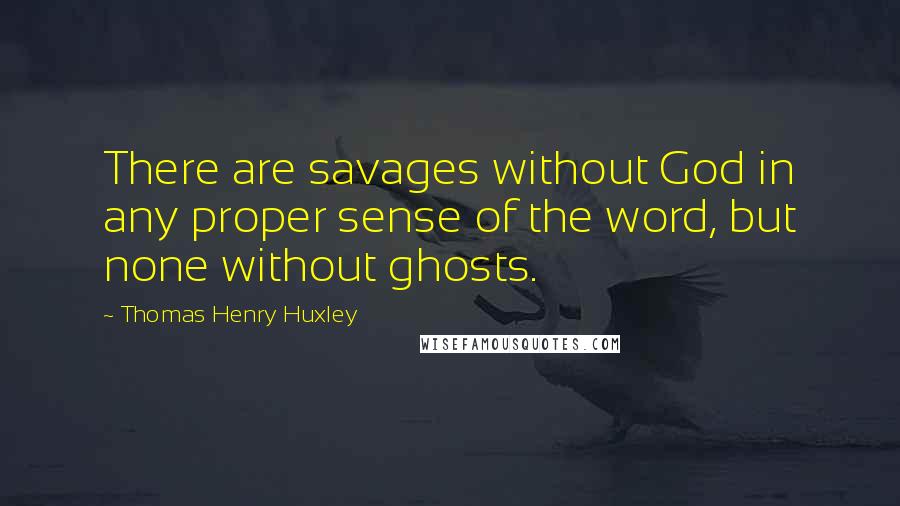 There are savages without God in any proper sense of the word, but none without ghosts.

~ Thomas Henry Huxley

WISEFAMOUSQUOTES.COM